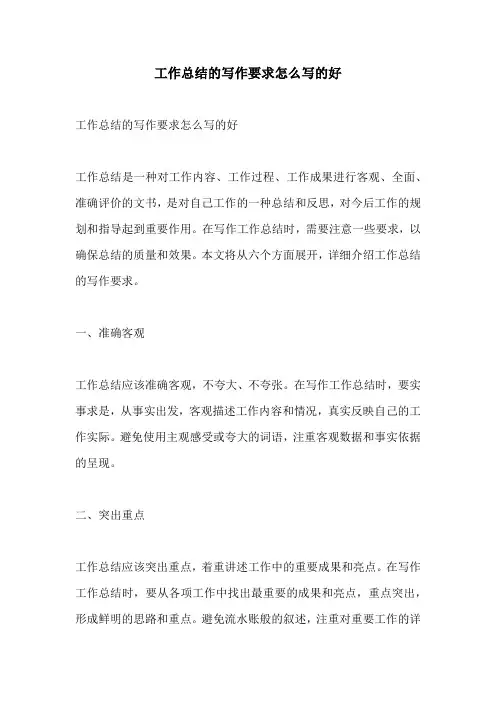 工作总结的写作要求怎么写的好

工作总结的写作要求怎么写的好

工作总结是一种对工作内容、工作过程、工作成果进行客观、全面、准确评价的文书，是对自己工作的一种总结和反思，对今后工作的规划和指导起到重要作用。在写作工作总结时，需要注意一些要求，以确保总结的质量和效果。本文将从六个方面展开，详细介绍工作总结的写作要求。

一、准确客观

工作总结应该准确客观，不夸大、不夸张。在写作工作总结时，要实事求是，从事实出发，客观描述工作内容和情况，真实反映自己的工作实际。避免使用主观感受或夸大的词语，注重客观数据和事实依据的呈现。

二、突出重点

工作总结应该突出重点，着重讲述工作中的重要成果和亮点。在写作工作总结时，要从各项工作中找出最重要的成果和亮点，重点突出，形成鲜明的思路和重点。避免流水账般的叙述，注重对重要工作的详